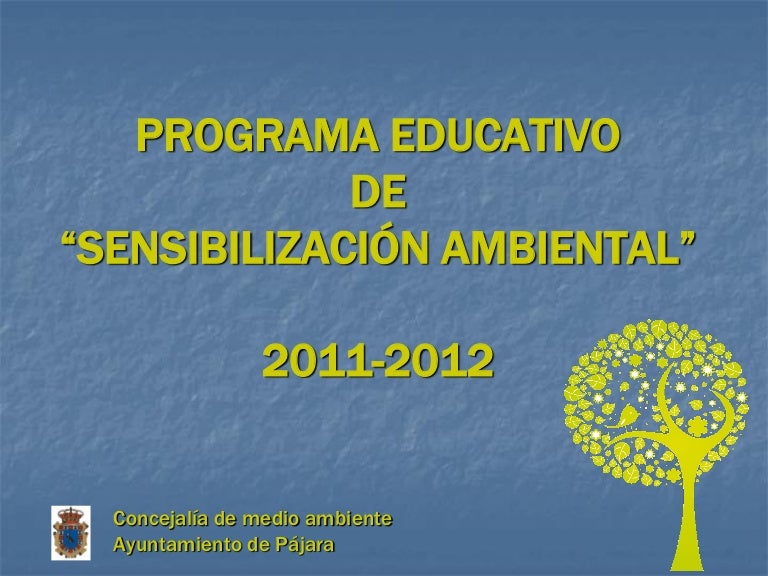 PROGRAMA EDUCATIVO
DE
"SENSIBILIZACIÓN AMBIENTAL"

2011-2012

Concejalía de medio ambiente
Ayuntamiento de Pájara